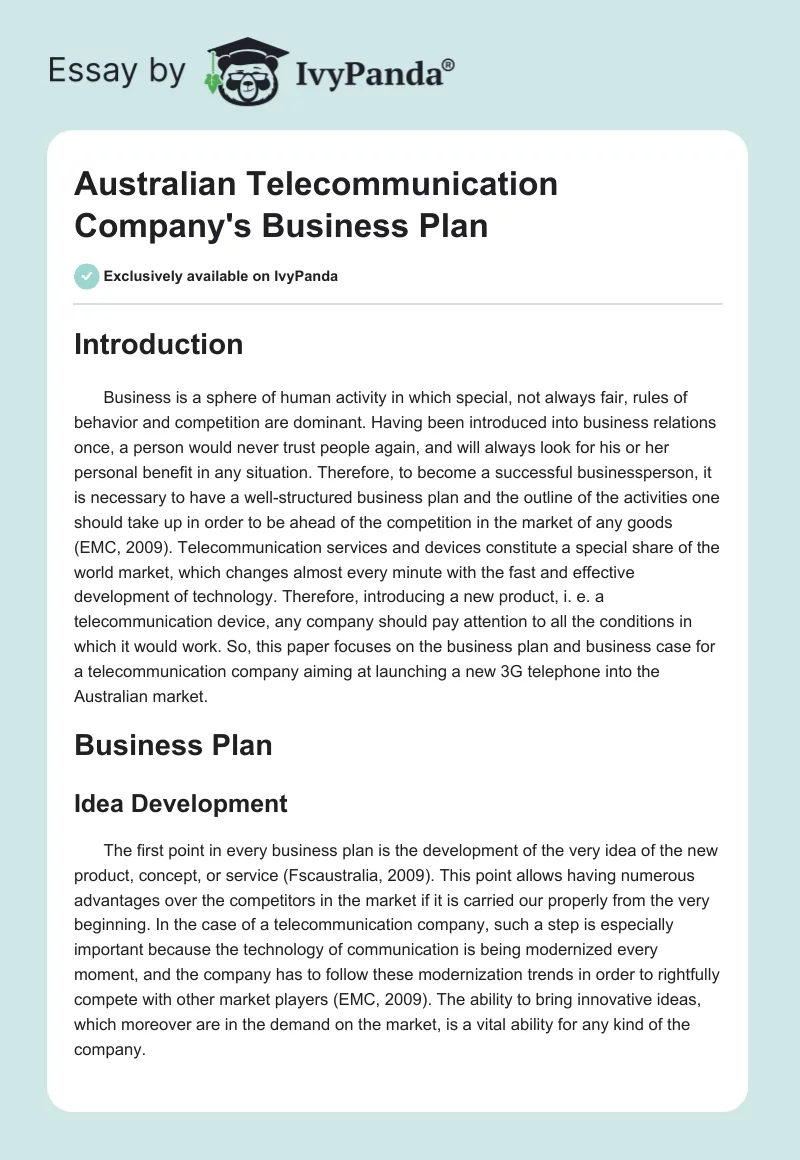 Essay by IvyPanda®

Australian Telecommunication Company's Business Plan

Exclusively available on IvyPanda

Introduction

Business is a sphere of human activity in which special, not always fair, rules of behavior and competition are dominant. Having been introduced into business relations once, a person would never trust people again, and will always look for his or her personal benefit in any situation. Therefore, to become a successful businessperson, it is necessary to have a well-structured business plan and the outline of the activities one should take up in order to be ahead of the competition in the market of any goods (EMC, 2009). Telecommunication services and devices constitute a special share of the world market, which changes almost every minute with the fast and effective development of technology. Therefore, introducing a new product, i. e. a telecommunication device, any company should pay attention to all the conditions in which it would work. So, this paper focuses on the business plan and business case for a telecommunication company aiming at launching a new 3G telephone into the Australian market.

Business Plan

Idea Development

The first point in every business plan is the development of the very idea of the new product, concept, or service (Fscaustralia, 2009). This point allows having numerous advantages over the competitors in the market if it is carried our properly from the very beginning. In the case of a telecommunication company, such a step is especially important because the technology of communication is being modernized every moment, and the company has to follow these modernization trends in order to rightfully compete with other market players (EMC, 2009). The ability to bring innovative ideas, which moreover are in the demand on the market, is a vital ability for any kind of the company.